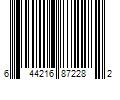 6 44216 87228 2